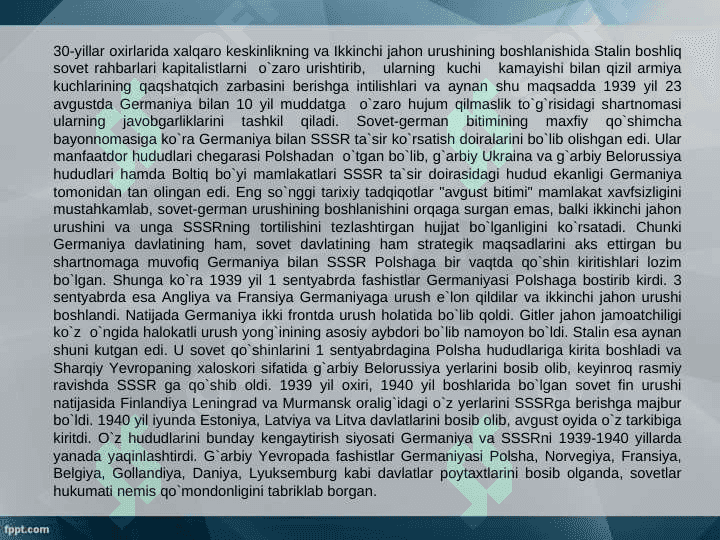 30-yillar oxirlarida xalqaro keskinlikning va Ikkinchi jahon urushining boshlanishida Stalin boshliq sovet rahbarlari kapitalistlarni o`zaro urishtirib, ularning kuchi kamayishi bilan qizil armiya kuchlarining qaqshatqich zarbasini berishga intilishlari va aynan shu maqsadda 1939 yil 23 avgustda Germaniya bilan 10 yil muddatga o`zaro hujum qilmaslik to`g`risidagi shartnomasi ularning javobgarliklarini tashkil qiladi. Sovet-german bitimining maxfiy qo`shimcha bayonnomasiga ko`ra Germaniya bilan SSSR ta`sir ko`rsatish doiralarini bo`lib olishgan edi. Ular manfaatdor hududlari chegarasi Polshadan o`tgan bo`lib, g`arbiy Ukraina va g`arbiy Belorussiya hududlari hamda Boltiq bo`yi mamlakatlari SSSR ta`sir doirasidagi hudud ekanligi Germaniya tomonidan tan olingan edi. Eng so`nggi tarixiy tadqiqotlar "avgust bitimi" mamlakat xavfsizligini mustahkamlab, sovet-german urushining boshlanishini orqaga surgan emas, balki ikkinchi jahon urushini va unga SSSRning tortilishini tezlashtirgan hujjat bo`lganligini ko`rsatadi. Chunki Germaniya davlatining ham, sovet davlatining ham strategik maqsadlarini aks ettirgan bu shartnomaga muvofiq Germaniya bilan SSSR Polshaga bir vaqtda qo`shin kiritishlari lozim bo`lgan. Shunga ko`ra 1939 yil 1 sentyabrda fashistlar Germaniyasi Polshaga bostirib kirdi. 3 sentyabrda esa Angliya va Fransiya Germaniyaga urush e`lon qildilar va ikkinchi jahon urushi boshlandi. Natijada Germaniya ikki frontda urush holatida bo`lib qoldi. Gitler jahon jamoatchiligi ko`z o`ngida halokatli urush yong`inining asosiy aybdori bo`lib namoyon bo`ldi. Stalin esa aynan shuni kutgan edi. U sovet qo`shinlarini 1 sentyabrdagina Polsha hududlariga kirita boshladi va Sharqiy Yevropaning xaloskori sifatida g`arbiy Belorussiya yerlarini bosib olib, keyinroq rasmiy ravishda SSSR ga qo`shib oldi. 1939 yil oxiri, 1940 yil boshlarida bo`lgan sovet fin urushi natijasida Finlandiya Leningrad va Murmansk oralig`idagi o`z yerlarini SSSRga berishga majbur bo`ldi. 1940 yil iyunda Estoniya, Latviya va Litva davlatlarini bosib olib, avgust oyida o`z tarkibiga kiritdi. O`z hududlarini bunday kengaytirish siyosati Germaniya va SSSRni 1939-1940 yillarda yanada yaqinlashtirdi. G`arbiy Yevropada fashistlar Germaniyasi Polsha, Norvegiya, Fransiya, Belgiya, Gollandiya, Daniya, Lyuksemburg kabi davlatlar poytaxtlarini bosib olganda, sovetlar hukumati nemis qo`mondonligini tabriklab borgan.

fppt.com